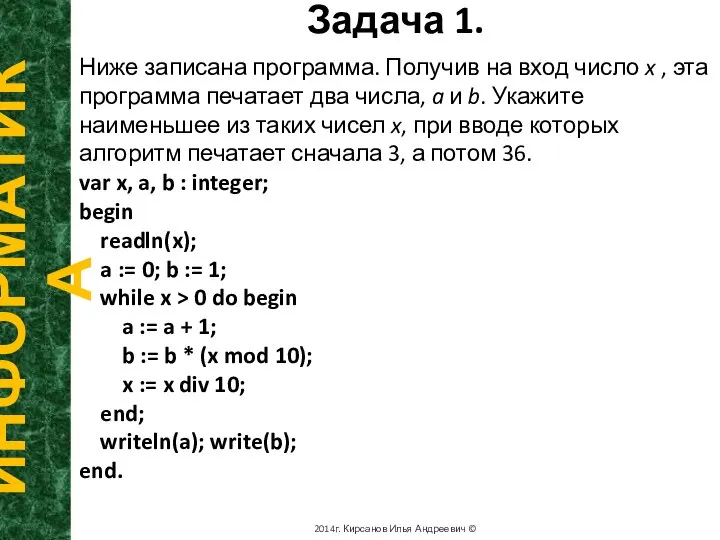 ИНФОРМАТИКА

Задача 1.

Ниже записана программа. Получив на вход число $x$ , эта программа печатает два числа, $a$ и $b$. Укажите наименьшее из таких чисел $x$, при вводе которых алгоритм печатает сначала 3, а потом 36.

var x, a, b : integer;
begin
readln(x);
a := 0; b := 1;
while x > 0 do begin
a := a + 1;
b := b * (x mod 10);
x := x div 10;
end;
writeln(a); write(b);
end.

2014г. Кирсанов Илья Андреевич ©